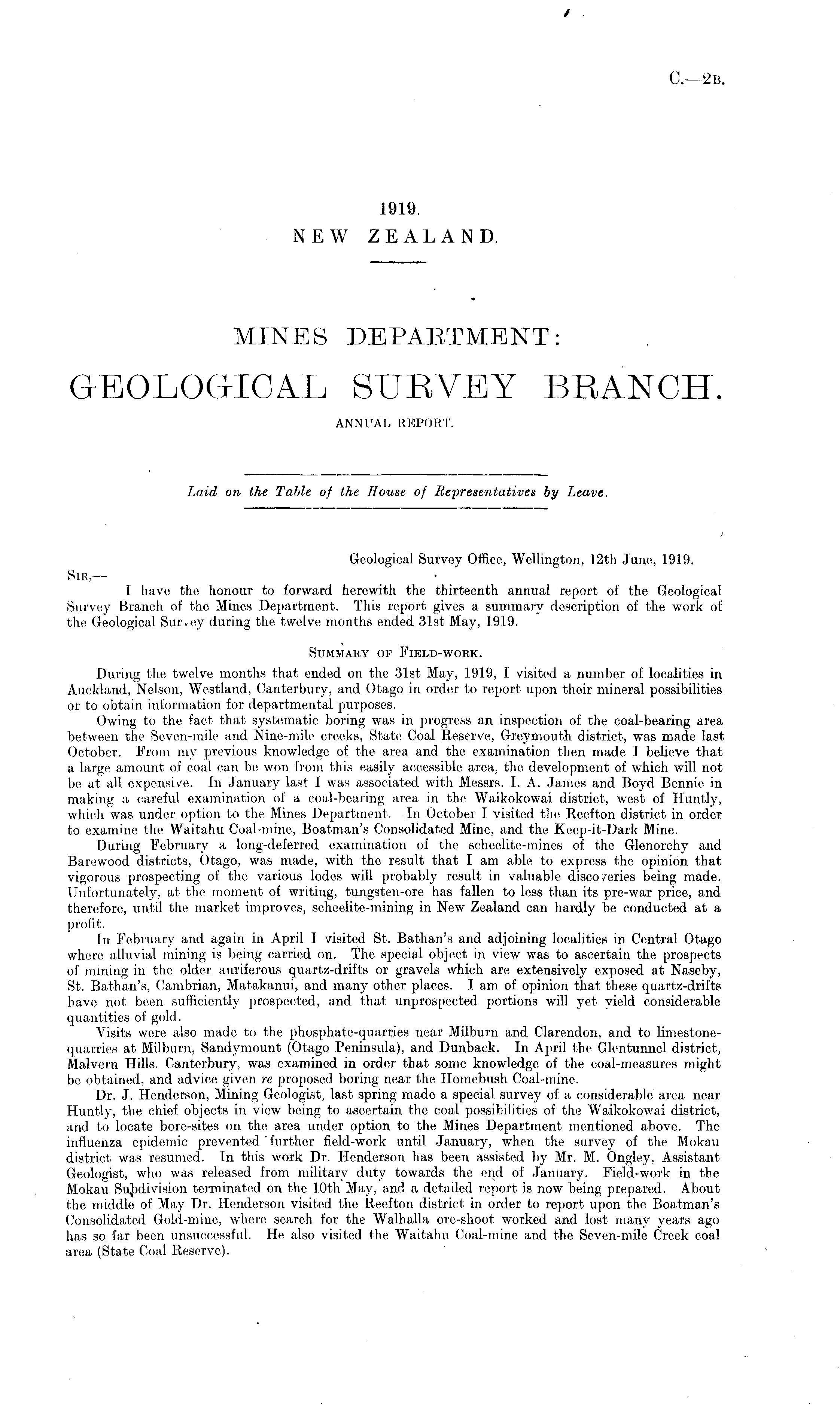 C.—2B.

1919.
NEW ZEALAND.

MINES DEPARTMENT:
GEOLOGICAL SURVEY BRANCH.
ANNUAL REPORT.

Laid on the Table of the House of Representatives by Leave.

Geological Survey Office, Wellington, 12th June, 1919.

SIR,—
I have the honour to forward herewith the thirteenth annual report of the Geological Survey Branch of the Mines Department. This report gives a summary description of the work of the Geological Survey during the twelve months ended 31st May, 1919.

SUMMARY OF FIELD-WORK.

During the twelve months that ended on the 31st May, 1919, I visited a number of localities in Auckland, Nelson, Westland, Canterbury, and Otago in order to report upon their mineral possibilities or to obtain information for departmental purposes.

Owing to the fact that systematic boring was in progress an inspection of the coal-bearing area between the Seven-mile and Nine-mile creeks, State Coal Reserve, Greymouth district, was made last October. From my previous knowledge of the area and the examination then made I believe that a large amount of coal can be won from this easily accessible area, the development of which will not be at all expensive. In January last I was associated with Messrs. I. A. James and Boyd Bennie in making a careful examination of a coal-bearing area in the Waikokowai district, west of Huntly, which was under option to the Mines Department. In October I visited the Reefton district in order to examine the Waitahu Coal-mine, Boatman's Consolidated Mine, and the Keep-it-Dark Mine.

During February a long-deferred examination of the scheelite-mines of the Glenorchy and Barewood districts, Otago, was made, with the result that I am able to express the opinion that vigorous prospecting of the various lodes will probably result in valuable discoveries being made. Unfortunately, at the moment of writing, tungsten-ore has fallen to less than its pre-war price, and therefore, until the market improves, scheelite-mining in New Zealand can hardly be conducted at a profit.

In February and again in April I visited St. Bathan's and adjoining localities in Central Otago where alluvial mining is being carried on. The special object in view was to ascertain the prospects of mining in the older auriferous quartz-drifts or gravels which are extensively exposed at Naseby, St. Bathan's, Cambrian, Matakanui, and many other places. I am of opinion that these quartz-drifts have not been sufficiently prospected, and that unprospected portions will yet yield considerable quantities of gold.

Visits were also made to the phosphate-quarries near Milburn and Clarendon, and to limestone-quarries at Milburn, Sandymount (Otago Peninsula), and Dunback. In April the Glentunnel district, Malvern Hills, Canterbury, was examined in order that some knowledge of the coal-measures might be obtained, and advice given re proposed boring near the Homebush Coal-mine.

Dr. J. Henderson, Mining Geologist, last spring made a special survey of a considerable area near Huntly, the chief objects in view being to ascertain the coal possibilities of the Waikokowai district, and to locate bore-sites on the area under option to the Mines Department mentioned above. The influenza epidemic prevented further field-work until January, when the survey of the Mokau district was resumed. In this work Dr. Henderson has been assisted by Mr. M. Ongley, Assistant Geologist, who was released from military duty towards the end of January. Field-work in the Mokau Subdivision terminated on the 10th May, and a detailed report is now being prepared. About the middle of May Dr. Henderson visited the Reefton district in order to report upon the Boatman's Consolidated Gold-mine, where search for the Walhalla ore-shoot worked and lost many years ago has so far been unsuccessful. He also visited the Waitahu Coal-mine and the Seven-mile Creek coal area (State Coal Reserve).